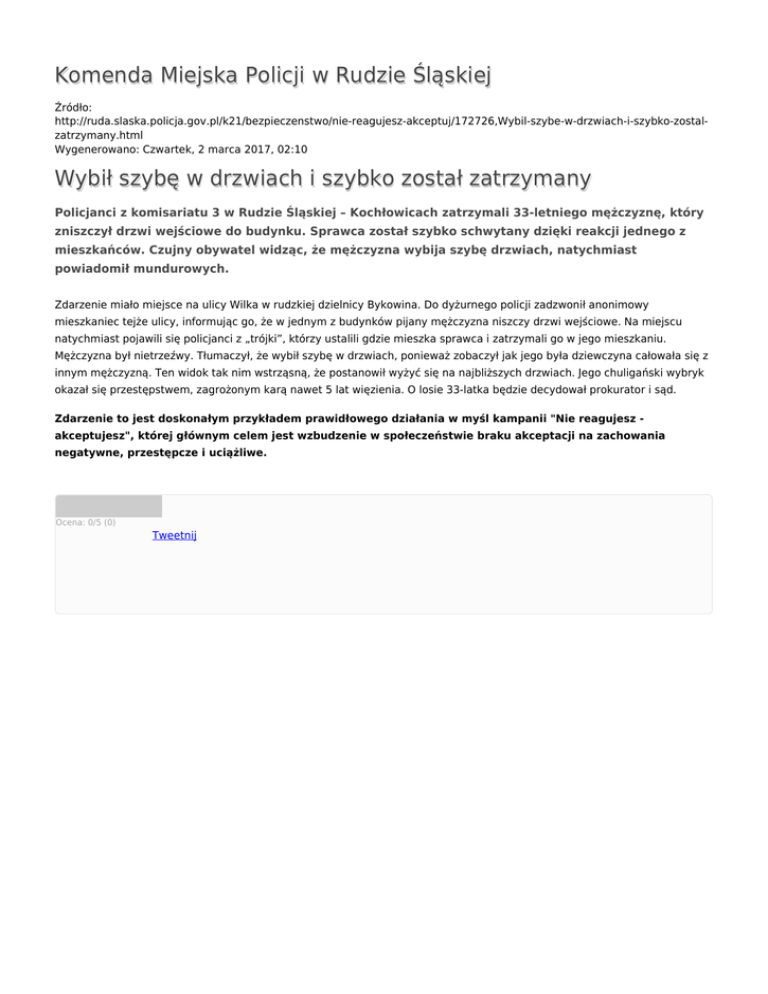 Komenda Miejska Policji w Rudzie Śląskiej

Źródło: http://ruda.slaska.policja.gov.pl/k21/bezpieczenstwo/nie-reagujesz-akceptuj/172726,Wybil-szybe-w-drzwiach-i-szybko-zostal-zatrzymany.html
Wygenerowano: Czwartek, 2 marca 2017, 02:10

Wybił szybę w drzwiach i szybko został zatrzymany

Policjanci z komisariatu 3 w Rudzie Śląskiej – Kochłowicach zatrzymali 33-letniego mężczyznę, który zniszczył drzwi wejściowe do budynku. Sprawca został szybko schwytany dzięki reakcji jednego z mieszkańców. Czujny obywatel widząc, że mężczyzna wybija szybę drzwiach, natychmiast powiadomił mundurowych.

Zdarzenie miało miejsce na ulicy Wilka w rudzkiej dzielnicy Bykowina. Do dyżurnego policji zadzwonił anonimowy mieszkaniec tejże ulicy, informując go, że w jednym z budynków pijany mężczyzna niszczy drzwi wejściowe. Na miejscu natychmiast pojawili się policjanci z „trójki”, którzy ustalili gdzie mieszka sprawca i zatrzymali go w jego mieszkaniu. Mężczyzna był nietrzeźwy. Tłumaczył, że wybił szybę w drzwiach, ponieważ zobaczył jak jego była dziewczyna całowała się z innym mężczyzną. Ten widok tak nim wstrząsną, że postanowił wyżyć się na najbliższych drzwiach. Jego chuligański wybryk okazał się przestępstwem, zagrożonym karą nawet 5 lat więzienia. O losie 33-latka będzie decydował prokurator i sąd.

Zdarzenie to jest doskonałym przykładem prawidłowego działania w myśl kampanii "Nie reagujesz - akceptujesz", której głównym celem jest wzbudzenie w społeczeństwie braku akceptacji na zachowania negatywne, przestępcze i uciążliwe.

Ocena: 0/5 (0)
Tweetnij